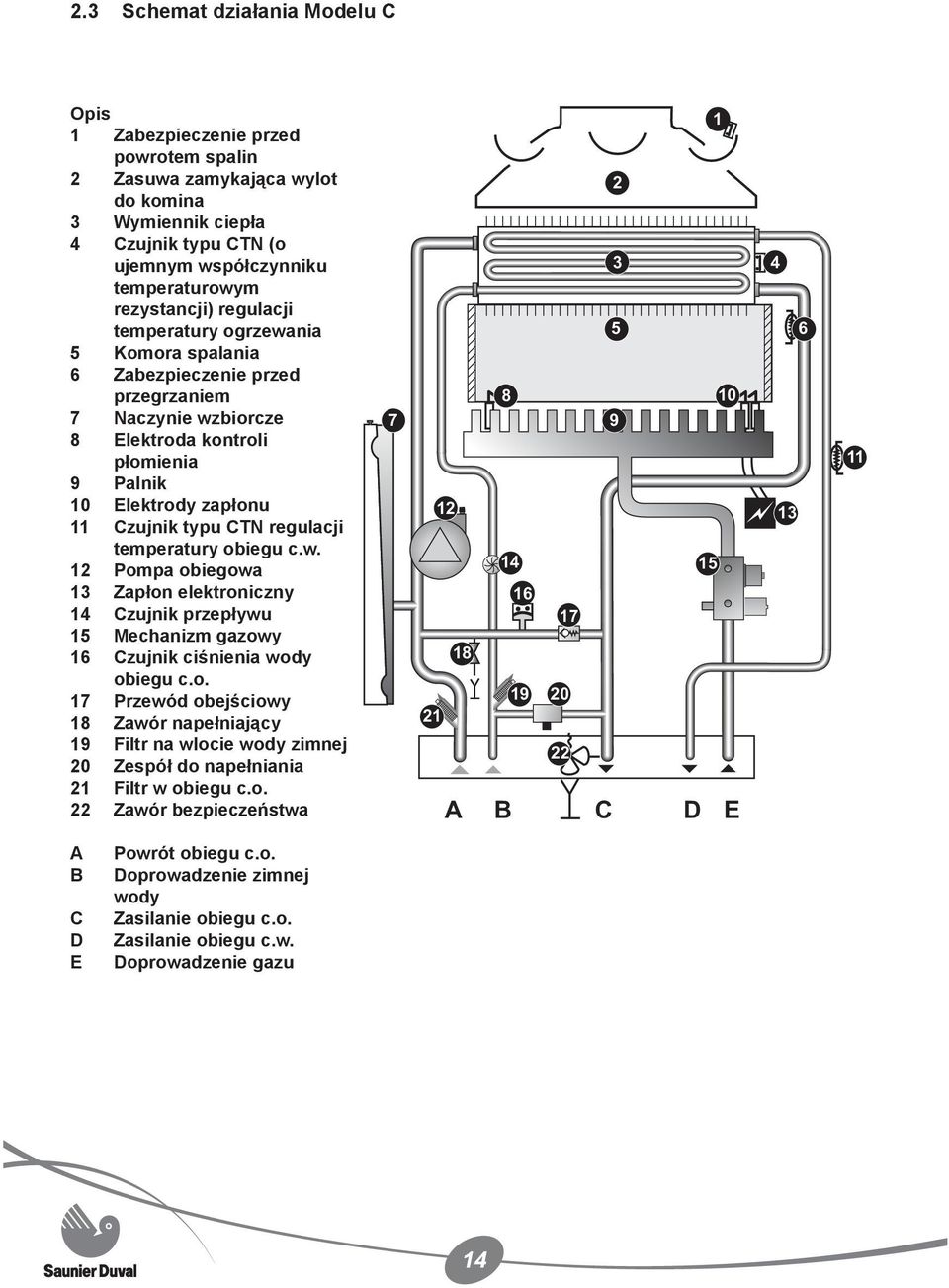 2.3 Schemat działania Modelu C

Opis
1 Zabezpieczenie przed powrotem spalin
2 Zasuwa zamykająca wylot do komina
3 Wymiennik ciepła
4 Czujnik typu CTN (o ujemnym współczynniku temperaturowym rezystancji) regulacji temperatury ogrzewania
5 Komora spalania
6 Zabezpieczenie przed przegrzaniem
7 Naczynie wzbiorcze
8 Elektroda kontroli płomienia
9 Palnik
10 Elektrody zapłonu
11 Czujnik typu CTN regulacji temperatury obiegu c.w.
12 Pompa obiegowa
13 Zapłon elektroniczny
14 Czujnik przepływu
15 Mechanizm gazowy
16 Czujnik ciśnienia wody obiegu c.o.
17 Przewód obejściowy
18 Zawór napełniający
19 Filtr na wlocie wody zimnej
20 Zespół do napełniania
21 Filtr w obiegu c.o.
22 Zawór bezpieczeństwa

A Powrót obiegu c.o.
B Doprowadzenie zimnej wody
C Zasilanie obiegu c.o.
D Zasilanie obiegu c.w.
E Doprowadzenie gazu

1
2
3
4
5
6
7
8
9
10
11
12
13
14
15
16
17
18
19
20
21
22
A B C D E

Saunier Duval
14